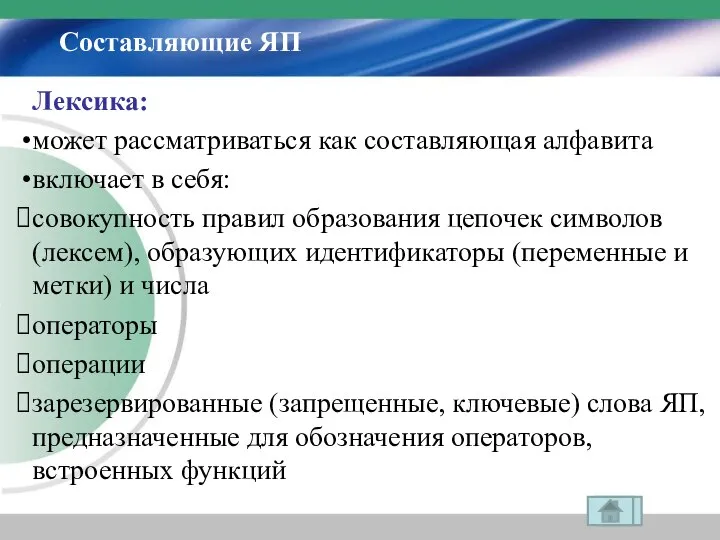 Составляющие ЯП

Лексика:

•может рассматриваться как составляющая алфавита

•включает в себя:

совокупность правил образования цепочек символов (лексем), образующих идентификаторы (переменные и метки) и числа

операторы

операции

зарезервированные (запрещенные, ключевые) слова ЯП, предназначенные для обозначения операторов, встроенных функций